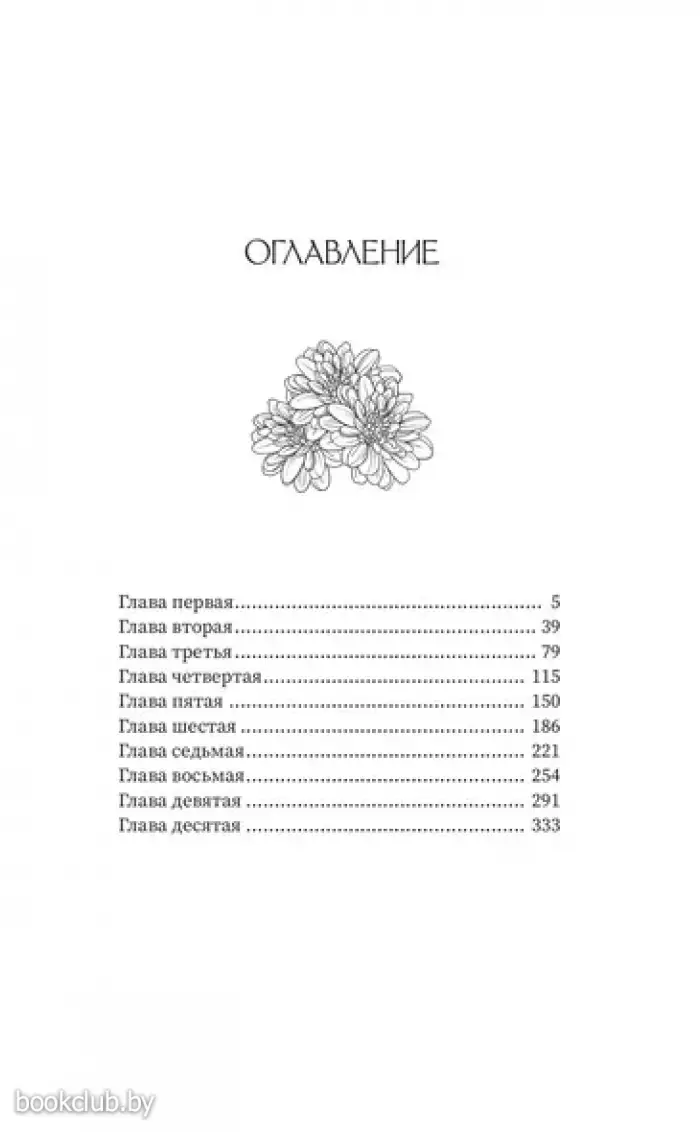 ОГЛАВЛЕНИЕ

Глава первая 5
Глава вторая 39
Глава третья 79
Глава четвертая 115
Глава пятая 150
Глава шестая 186
Глава седьмая 221
Глава восьмая 254
Глава девятая 291
Глава десятая 333

bookclub.by